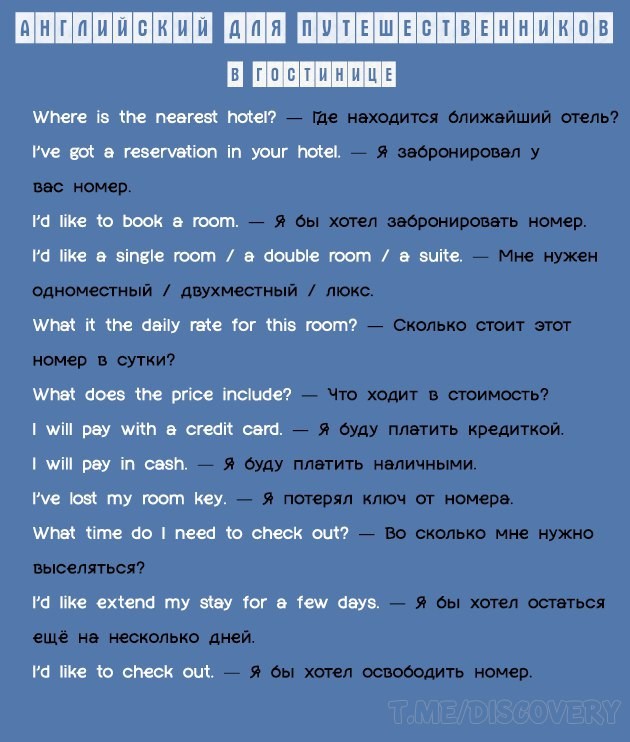 АНГЛИЙСКИЙ ДЛЯ ПУТЕШЕСТВЕННИКОВ

В ГОСТИНИЦЕ

Where is the nearest hotel? — Где находится ближайший отель?

I've got a reservation in your hotel. — Я забронировал у вас номер.

I'd like to book a room. — Я бы хотел забронировать номер.

I'd like a single room / a double room / a suite. — Мне нужен одноместный / двухместный / люкс.

What it the daily rate for this room? — Сколько стоит этот номер в сутки?

What does the price include? — Что ходит в стоимость?

I will pay with a credit card. — Я буду платить кредиткой.

I will pay in cash. — Я буду платить наличными.

I've lost my room key. — Я потерял ключ от номера.

What time do I need to check out? — Во сколько мне нужно выселяться?

I'd like extend my stay for a few days. — Я бы хотел остаться ещё на несколько дней.

I'd like to check out. — Я бы хотел освободить номер.

T.ME/DISCOVERY